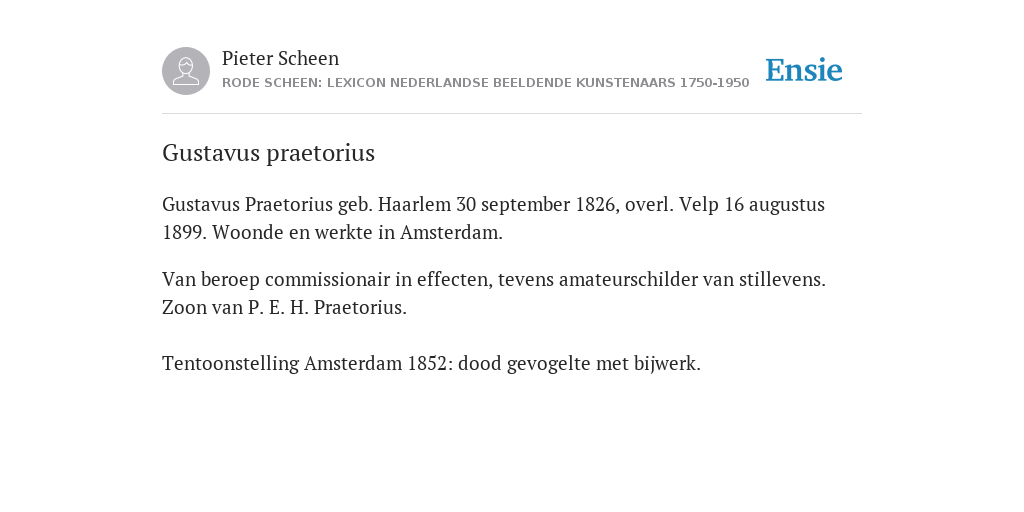 Pieter Scheen
RODE SCHEEN: LEXICON NEDERLANDSE BEELDENDE KUNSTENAARS 1750-1950

Ensie

Gustavus praetorius

Gustavus Praetorius geb. Haarlem 30 september 1826, overl. Velp 16 augustus 1899. Woonde en werkte in Amsterdam.

Van beroep commissionair in effecten, tevens amateurschilder van stillevens. Zoon van P. E. H. Praetorius.

Tentoonstelling Amsterdam 1852: dood gevogelte met bijwerk.